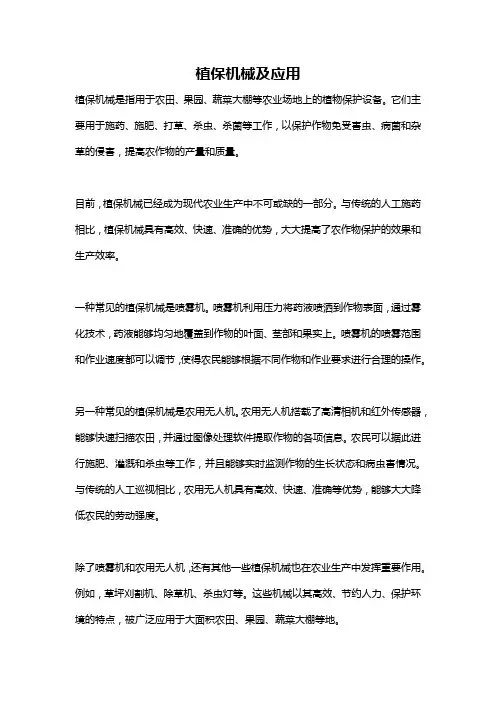 植保机械及应用

植保机械是指用于农田、果园、蔬菜大棚等农业场地上的植物保护设备。它们主要用于施药、施肥、打草、杀虫、杀菌等工作，以保护作物免受害虫、病菌和杂草的侵害，提高农作物的产量和质量。

目前，植保机械已经成为现代农业生产中不可或缺的一部分。与传统的人工施药相比，植保机械具有高效、快速、准确的优势，大大提高了农作物保护的效果和生产效率。

一种常见的植保机械是喷雾机。喷雾机利用压力将药液喷洒到作物表面，通过雾化技术，药液能够均匀地覆盖到作物的叶面、茎部和果实上。喷雾机的喷雾范围和作业速度都可以调节，使得农民能够根据不同作物和作业要求进行合理的操作。

另一种常见的植保机械是农用无人机。农用无人机搭载了高清相机和红外传感器，能够快速扫描农田，并通过图像处理软件提取作物的各项信息。农民可以据此进行施肥、灌溉和杀虫等工作，并且能够实时监测作物的生长状态和病虫害情况。与传统的人工巡视相比，农用无人机具有高效、快速、准确等优势，能够大大降低农民的劳动强度。

除了喷雾机和农用无人机，还有其他一些植保机械也在农业生产中发挥重要作用。例如，草坪刈割机、除草机、杀虫灯等。这些机械以其高效、节约人力、保护环境的特点，被广泛应用于大面积农田、果园、蔬菜大棚等地。